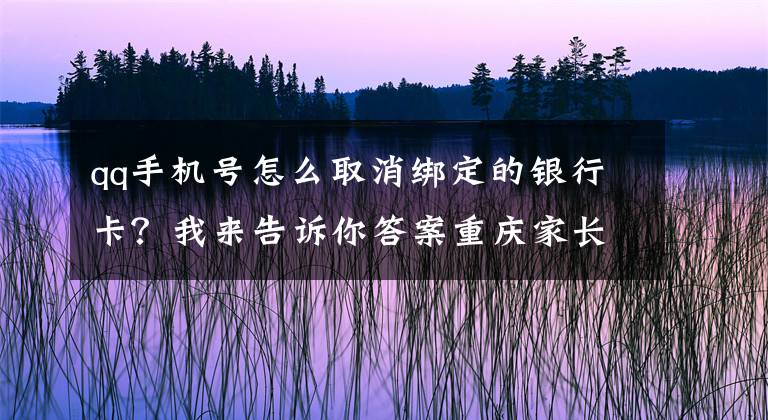 qq手机号怎么取消绑定的银行卡？我来告诉你答案重庆家长